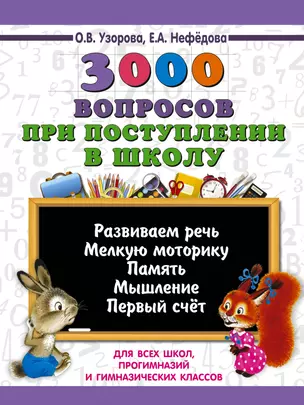 О.В. Узорова, Е.А. Нефёдова

3000
ВОПРОСОВ
ПРИ ПОСТУПЛЕНИИ
В ШКОЛУ

Развиваем речь
Мелкую моторику
Память
Мышление
Первый счёт

ДЛЯ ВСЕХ ШКОЛ,
ПРОГИМНАЗИЙ
И ГИМНАЗИЧЕСКИХ КЛАССОВ